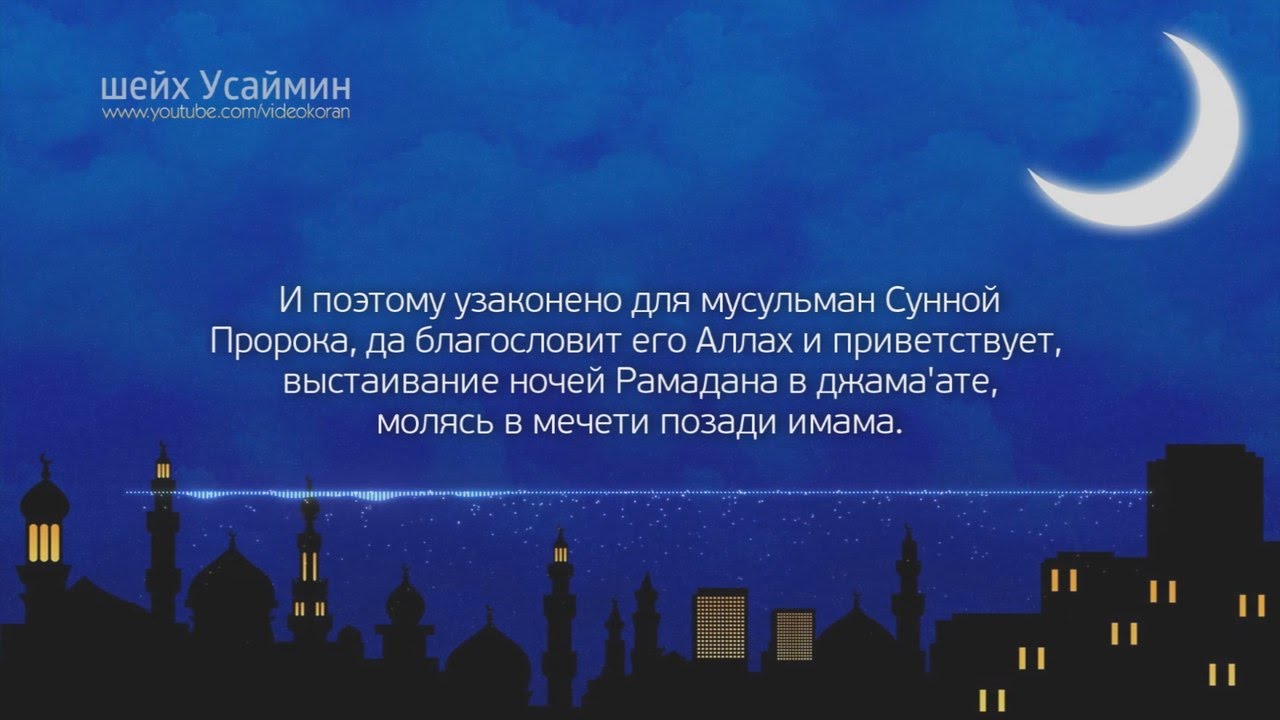 шейх Усаймин
www.youtube.com/videokoran

И поэтому узаконено для мусульман Сунной Пророка, да благословит его Аллах и приветствует, выстаивание ночей Рамадана в джама'ате, молясь в мечети позади имама.